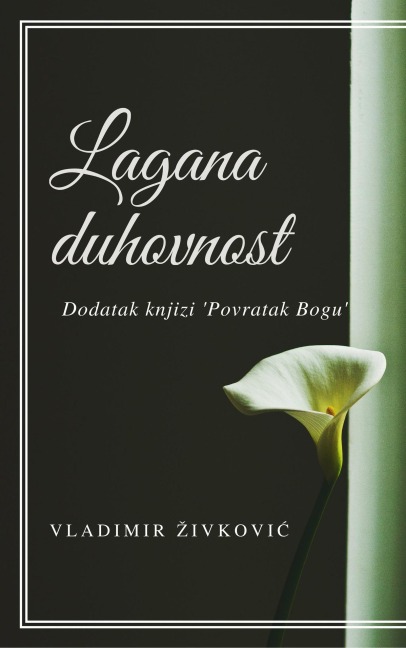 Lagana duhovnost

Dodatak knjizi 'Povratak Bogu'

VLADIMIR ŽIVKOVIĆ